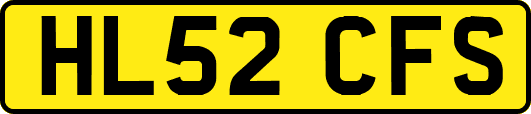 HL52 CFS